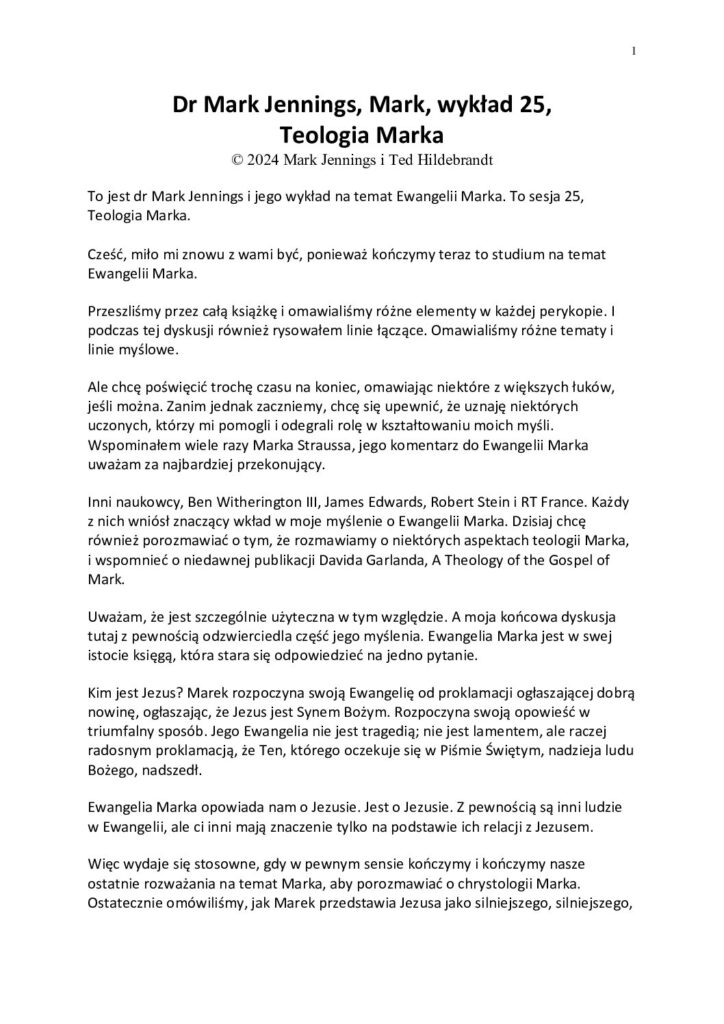 1

Dr Mark Jennings, Mark, wykład 25, Teologia Marka
© 2024 Mark Jennings i Ted Hildebrandt

To jest dr Mark Jennings i jego wykład na temat Ewangelii Marka. To sesja 25, Teologia Marka.

Cześć, miło mi znowu z wami być, ponieważ kończymy teraz to studium na temat Ewangelii Marka.

Przeszliśmy przez całą książkę i omawialiśmy różne elementy w każdej perykopie. I podczas tej dyskusji również rysowałem linie łączące. Omawialiśmy różne tematy i linie myślowe.

Ale chcę poświęcić trochę czasu na koniec, omawiając niektóre z większych łuków, jeśli można. Zanim jednak zaczniemy, chcę się upewnić, że uznaję niektórych uczonych, którzy mi pomogli i odegrali rolę w kształtowaniu moich myśli. Wspominałem wiele razy Marka Straussa, jego komentarz do Ewangelii Marka uważam za najbardziej przekonujący.

Inni naukowcy, Ben Witherington III, James Edwards, Robert Stein i RT France. Każdy z nich wniósł znaczący wkład w moje myślenie o Ewangelii Marka. Dzisiaj chcę również porozmawiać o tym, że rozmawiamy o niektórych aspektach teologii Marka, i wspomnieć o niedawnej publikacji Davida Garlanda, A Theology of the Gospel of Mark.

Uważam, że jest szczególnie użyteczna w tym względzie. A moja końcowa dyskusja tutaj z pewnością odzwierciedla część jego myślenia. Ewangelia Marka jest w swej istocie księgą, która stara się odpowiedzieć na jedno pytanie.

Kim jest Jezus? Marek rozpoczyna swoją Ewangelię od proklamacji ogłaszającej dobrą nowinę, ogłaszając, że Jezus jest Synem Bożym. Rozpoczyna swoją opowieść w triumfalny sposób. Jego Ewangelia nie jest tragedią; nie jest lamentem, ale raczej radosnym proklamacją, że Ten, którego oczekuje się w Piśmie Świętym, nadzieja ludu Bożego, nadszedł.

Ewangelia Marka opowiada nam o Jezusie. Jest o Jezusie. Z pewnością są inni ludzie w Ewangelii, ale ci inni mają znaczenie tylko na podstawie ich relacji z Jezusem.

Więc wydaje się stosowne, gdy w pewnym sensie kończymy i kończymy nasze ostatnie rozważania na temat Marka, aby porozmawiać o chrystologii Marka. Ostatecznie omówiliśmy, jak Marek przedstawia Jezusa jako silniejszego, silniejszego,